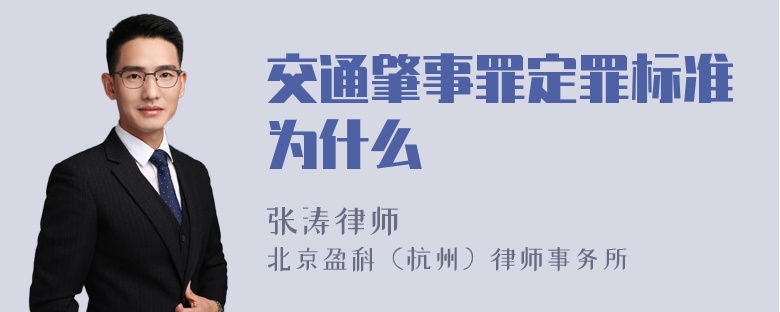 交通肇事罪定罪标准为什么

张涛律师
北京盈科（杭州）律师事务所